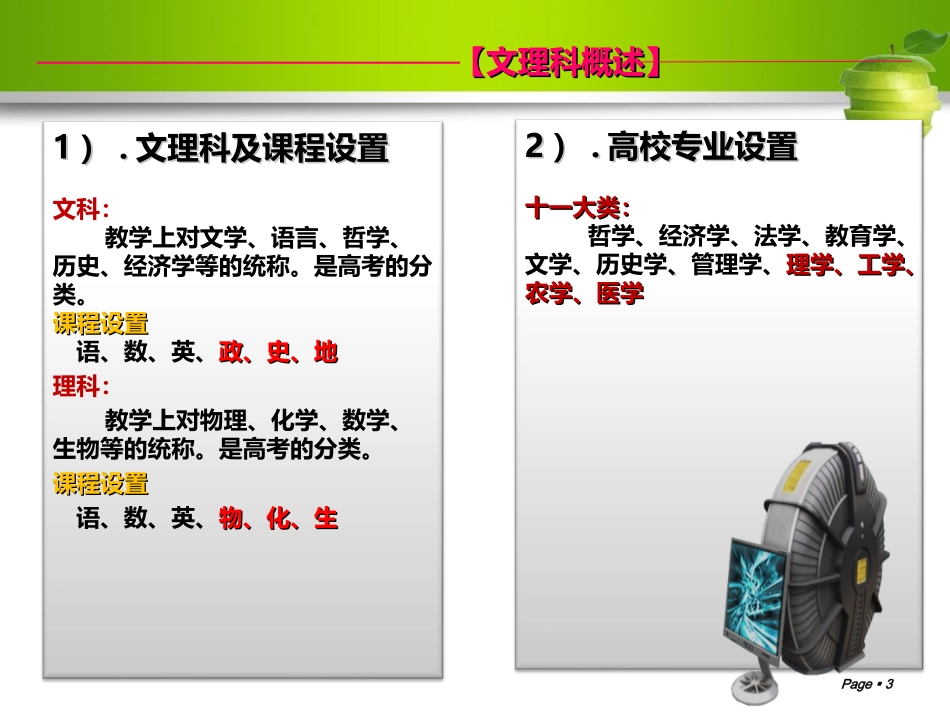 【文理科概述】

1）．文理科及课程设置

文科：

教学上对文学、语言、哲学、历史、经济学等的统称。是高考的分类。

课程设置

语、数、英、政、史、地

理科：

教学上对物理、化学、数学、生物等的统称。是高考的分类。

课程设置

语、数、英、物、化、生

2）．高校专业设置

十一大类：

哲学、经济学、法学、教育学、文学、历史学、管理学、理学、工学、农学、医学

Page ▪ 3